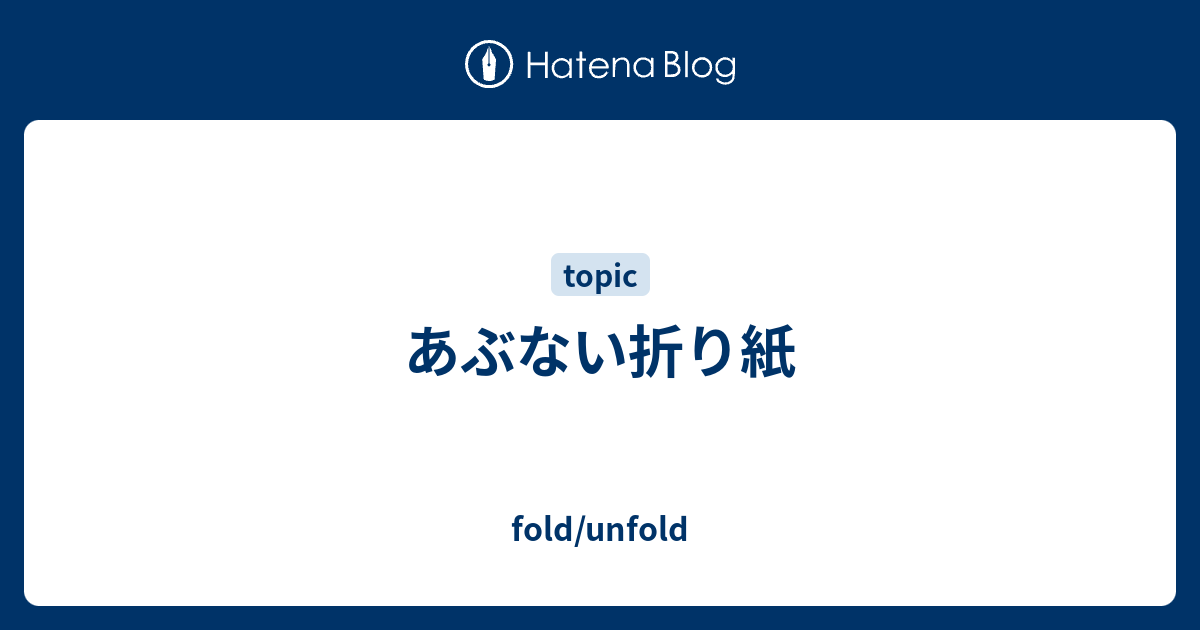 Hatena Blog

topic

あぶない折り紙

fold/unfold